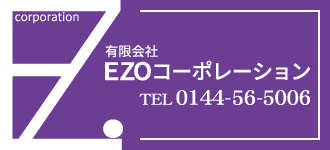 corporation

有限会社
EZOコーポレーション
TEL 0144-56-5006